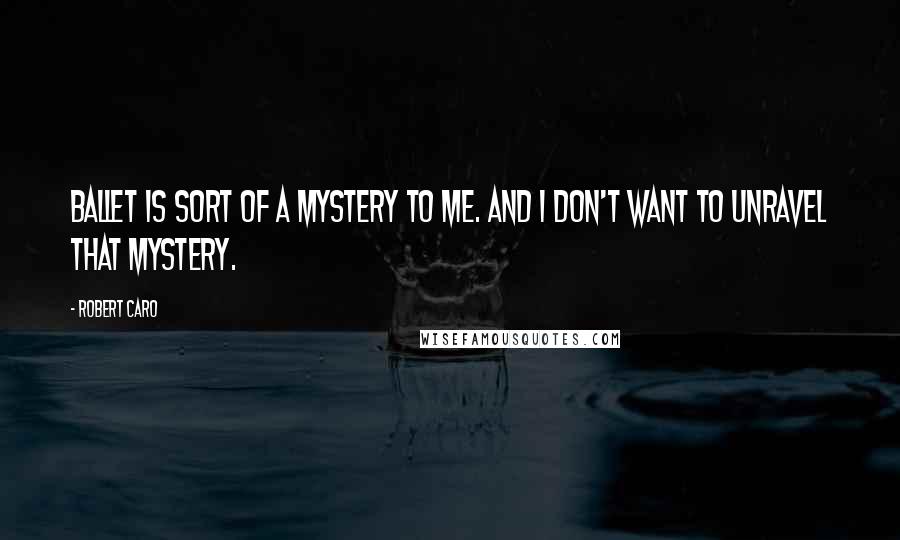 BALLET IS SORT OF A MYSTERY TO ME. AND I DON'T WANT TO UNRAVEL THAT MYSTERY.

- ROBERT CARO

WISEFAMOUSQUOTES.COM